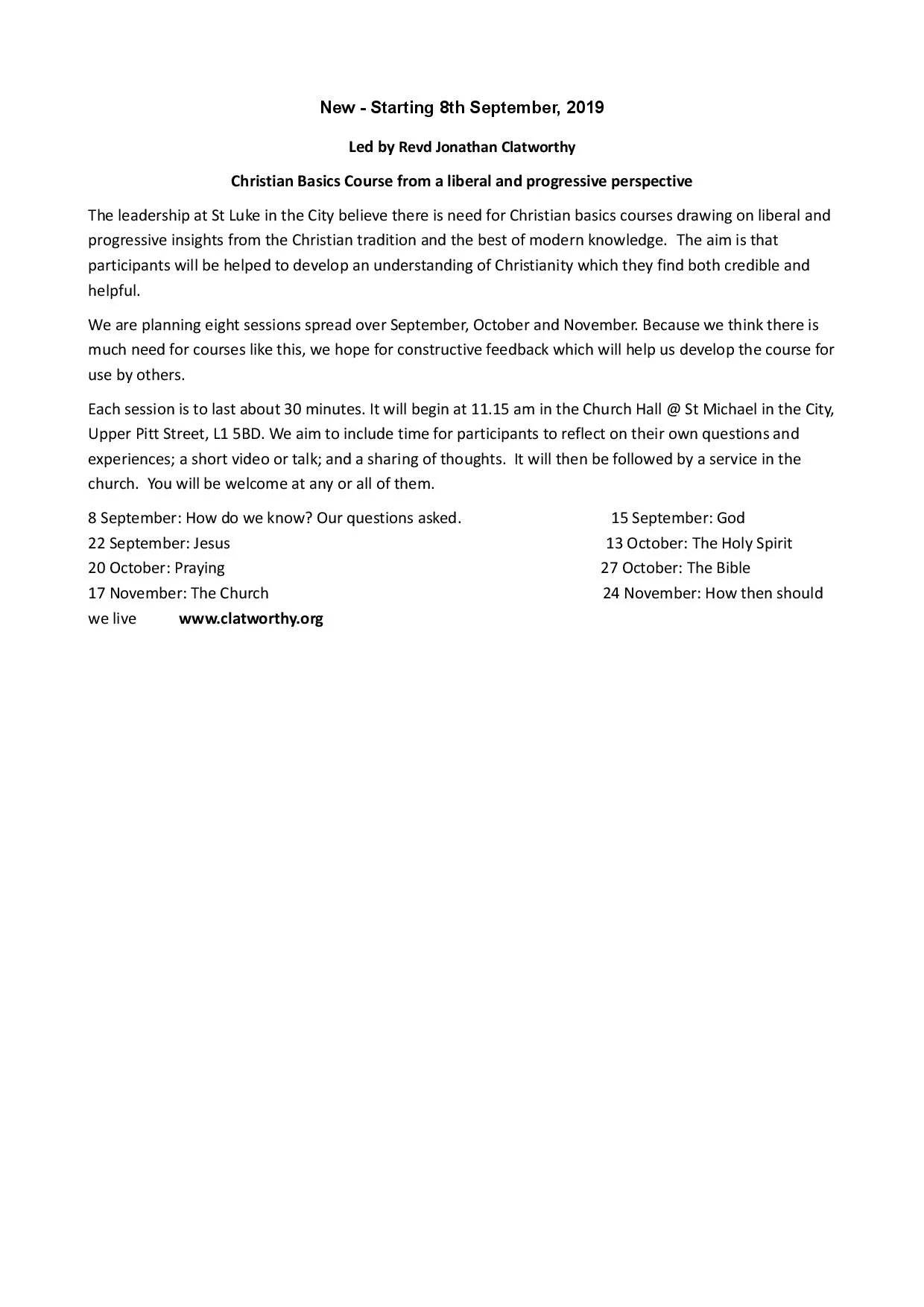 New - Starting 8th September, 2019

Led by Revd Jonathan Clatworthy

Christian Basics Course from a liberal and progressive perspective

The leadership at St Luke in the City believe there is need for Christian basics courses drawing on liberal and progressive insights from the Christian tradition and the best of modern knowledge. The aim is that participants will be helped to develop an understanding of Christianity which they find both credible and helpful.

We are planning eight sessions spread over September, October and November. Because we think there is much need for courses like this, we hope for constructive feedback which will help us develop the course for use by others.

Each session is to last about 30 minutes. It will begin at 11.15 am in the Church Hall @ St Michael in the City, Upper Pitt Street, L1 5BD. We aim to include time for participants to reflect on their own questions and experiences; a short video or talk; and a sharing of thoughts. It will then be followed by a service in the church. You will be welcome at any or all of them.

8 September: How do we know? Our questions asked. 15 September: God
22 September: Jesus 13 October: The Holy Spirit
20 October: Praying 27 October: The Bible
17 November: The Church 24 November: How then should we live www.clatworthy.org